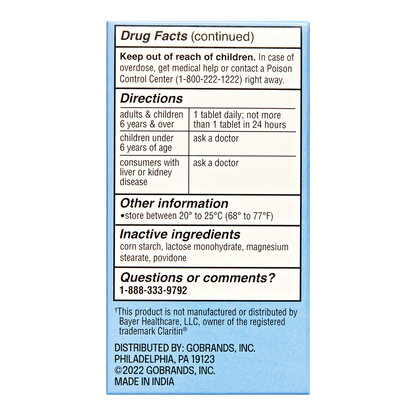 Drug Facts (continued)

Keep out of reach of children. In case of overdose, get medical help or contact a Poison Control Center (1-800-222-1222) right away.

Directions

| adults & children 6 years & over | 1 tablet daily; not more than 1 tablet in 24 hours |
|---|---|
| children under 6 years of age | ask a doctor |
| consumers with liver or kidney disease | ask a doctor |

Other information
•store between 20° to 25°C (68° to 77°F)

Inactive ingredients
corn starch, lactose monohydrate, magnesium stearate, povidone

Questions or comments?
1-888-333-9792

†This product is not manufactured or distributed by Bayer Healthcare, LLC, owner of the registered trademark Claritin®

DISTRIBUTED BY: GOBRANDS, INC.
PHILADELPHIA, PA 19123
©2022 GOBRANDS, INC.
MADE IN INDIA